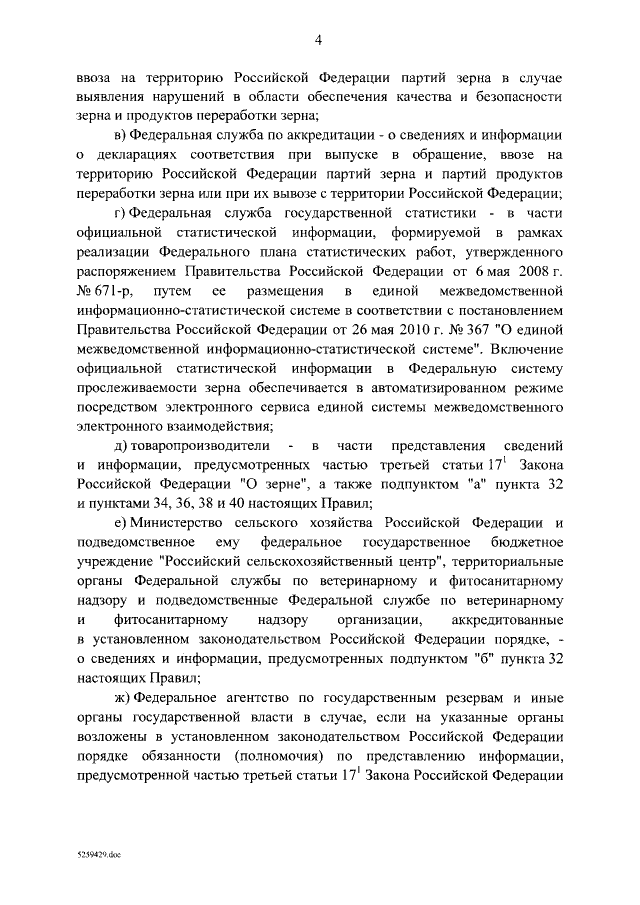 4

ввоза на территорию Российской Федерации партий зерна в случае выявления нарушений в области обеспечения качества и безопасности зерна и продуктов переработки зерна;

в) Федеральная служба по аккредитации - о сведениях и информации о декларациях соответствия при выпуске в обращение, ввозе на территорию Российской Федерации партий зерна и партий продуктов переработки зерна или при их вывозе с территории Российской Федерации;

г) Федеральная служба государственной статистики - в части официальной статистической информации, формируемой в рамках реализации Федерального плана статистических работ, утвержденного распоряжением Правительства Российской Федерации от 6 мая 2008 г. № 671-р, путем ее размещения в единой межведомственной информационно-статистической системе в соответствии с постановлением Правительства Российской Федерации от 26 мая 2010 г. № 367 "О единой межведомственной информационно-статистической системе". Включение официальной статистической информации в Федеральную систему прослеживаемости зерна обеспечивается в автоматизированном режиме посредством электронного сервиса единой системы межведомственного электронного взаимодействия;

д) товаропроизводители - в части представления сведений и информации, предусмотренных частью третьей статьи $17^1$ Закона Российской Федерации "О зерне", а также подпунктом "а" пункта 32 и пунктами 34, 36, 38 и 40 настоящих Правил;

е) Министерство сельского хозяйства Российской Федерации и подведомственное ему федеральное государственное бюджетное учреждение "Российский сельскохозяйственный центр", территориальные органы Федеральной службы по ветеринарному и фитосанитарному надзору и подведомственные Федеральной службе по ветеринарному и фитосанитарному надзору организации, аккредитованные в установленном законодательством Российской Федерации порядке, - о сведениях и информации, предусмотренных подпунктом "б" пункта 32 настоящих Правил;

ж) Федеральное агентство по государственным резервам и иные органы государственной власти в случае, если на указанные органы возложены в установленном законодательством Российской Федерации порядке обязанности (полномочия) по представлению информации, предусмотренной частью третьей статьи $17^1$ Закона Российской Федерации

5259429.doc